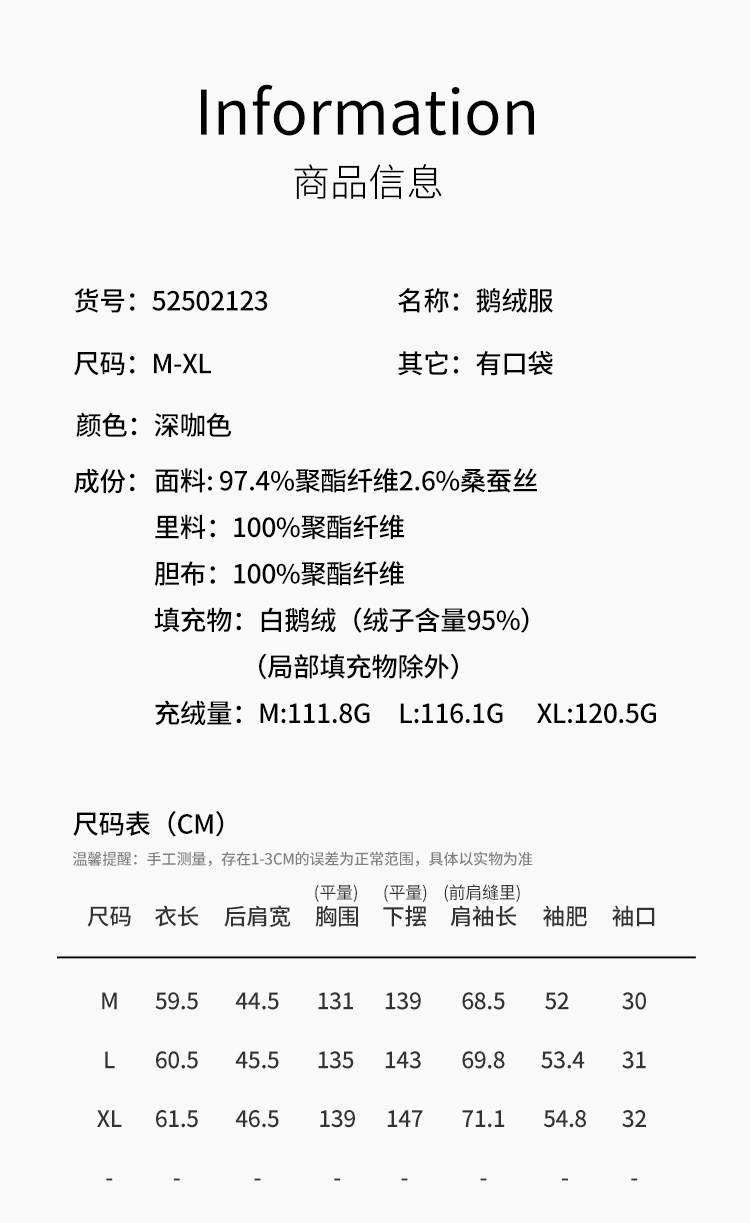 Information
商品信息

货号：52502123 名称：鹅绒服

尺码：M-XL 其它：有口袋

颜色：深咖色

成份：面料：97.4%聚酯纤维2.6%桑蚕丝
里料：100%聚酯纤维
胆布：100%聚酯纤维
填充物：白鹅绒（绒子含量95%）
（局部填充物除外）
充绒量：M:111.8G L:116.1G XL:120.5G

尺码表（CM）
温馨提醒：手工测量，存在1-3CM的误差为正常范围，具体以实物为准

| 尺码 | 衣长 | 后肩宽 | (平量)胸围 | (平量)下摆 | (前肩缝里)肩袖长 | 袖肥 | 袖口 |
|---|---|---|---|---|---|---|---|
| M | 59.5 | 44.5 | 131 | 139 | 68.5 | 52 | 30 |
| L | 60.5 | 45.5 | 135 | 143 | 69.8 | 53.4 | 31 |
| XL | 61.5 | 46.5 | 139 | 147 | 71.1 | 54.8 | 32 |
| - | - | - | - | - | - | - | - |